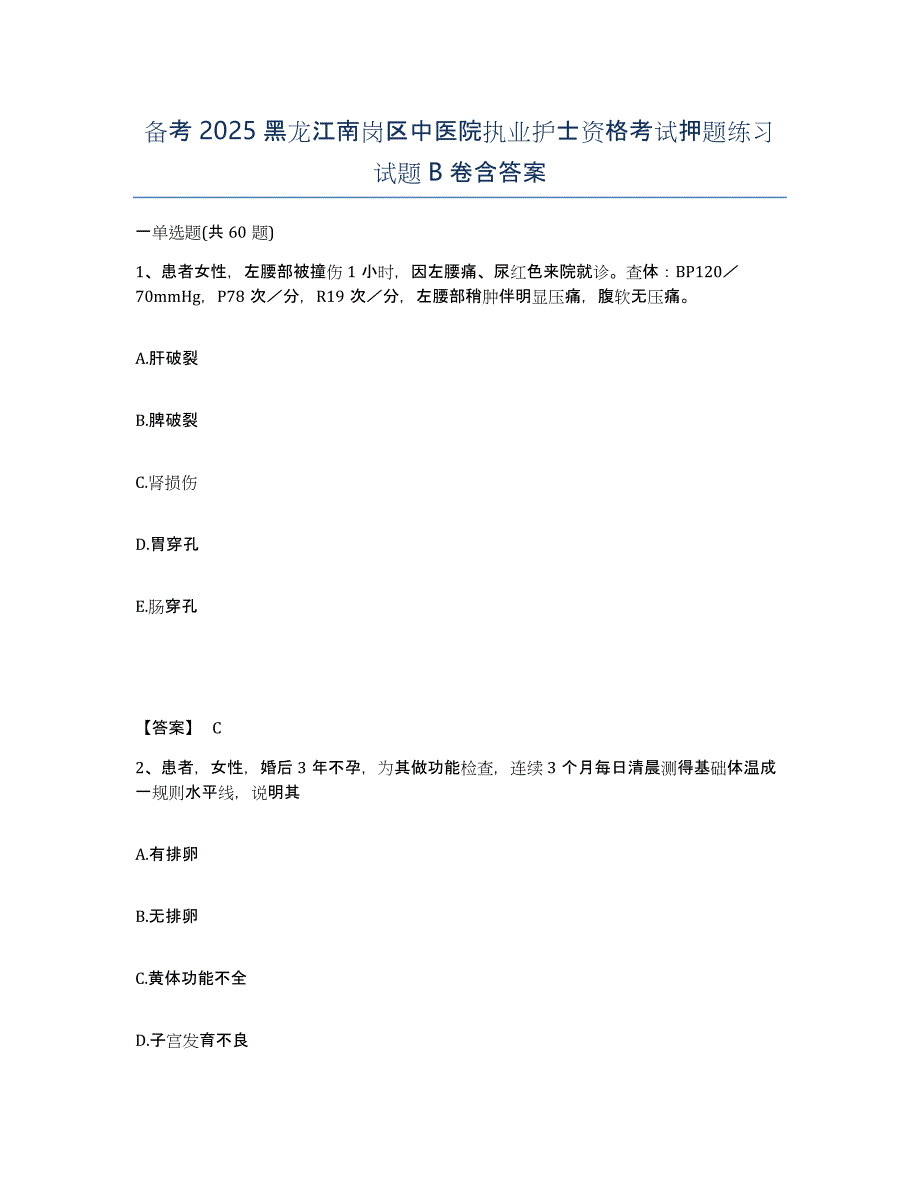 备考 2025 黑龙江南岗区中医院执业护士资格考试押题练习试题 B 卷含答案

一单选题(共 60 题)

1、患者女性，左腰部被撞伤 1 小时，因左腰痛、尿红色来院就诊。查体：BP120／70mmHg，P78 次／分，R19 次／分，左腰部稍肿伴明显压痛，腹软无压痛。

A.肝破裂

B.脾破裂

C.肾损伤

D.胃穿孔

E.肠穿孔

【答案】 C

2、患者，女性，婚后 3 年不孕，为其做功能检查，连续 3 个月每日清晨测得基础体温成一规则水平线，说明其

A.有排卵

B.无排卵

C.黄体功能不全

D.子宫发育不良